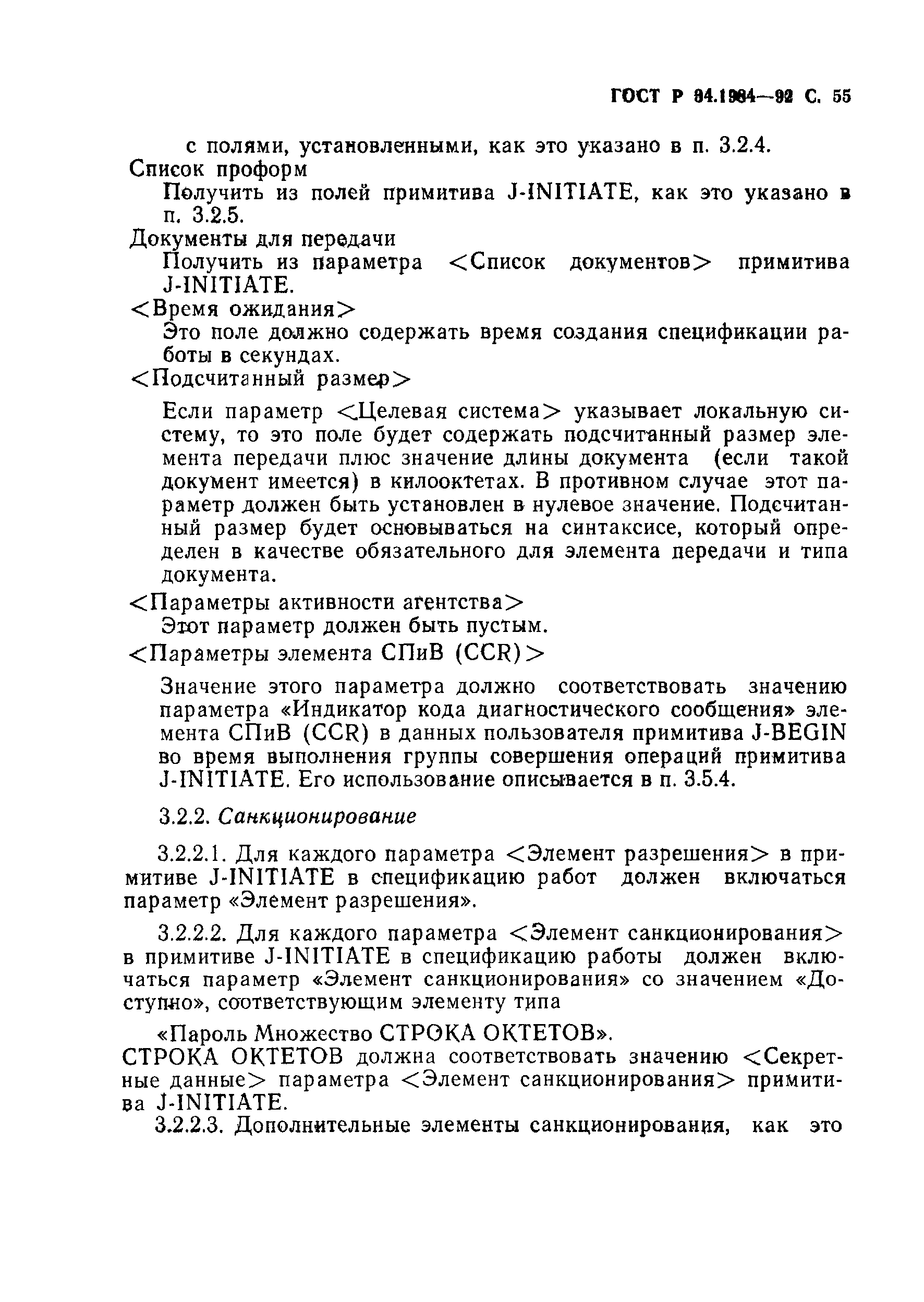 ГОСТ Р 34.1984—92 С. 55

с полями, установленными, как это указано в п. 3.2.4.

Список проформ

Получить из полей примитива J-INITIATE, как это указано в п. 3.2.5.

Документы для передачи

Получить из параметра <Список документов> примитива J-INITIATE.

<Время ожидания>

Это поле должно содержать время создания спецификации работы в секундах.

<Подсчитанный размер>

Если параметр <Целевая система> указывает локальную систему, то это поле будет содержать подсчитанный размер элемента передачи плюс значение длины документа (если такой документ имеется) в килооктетах. В противном случае этот параметр должен быть установлен в нулевое значение. Подсчитанный размер будет основываться на синтаксисе, который определен в качестве обязательного для элемента передачи и типа документа.

<Параметры активности агентства>

Этот параметр должен быть пустым.

<Параметры элемента СПиВ (CCR)>

Значение этого параметра должно соответствовать значению параметра «Индикатор кода диагностического сообщения» элемента СПиВ (CCR) в данных пользователя примитива J-BEGIN во время выполнения группы совершения операций примитива J-INITIATE. Его использование описывается в п. 3.5.4.

3.2.2. Санкционирование

3.2.2.1. Для каждого параметра <Элемент разрешения> в примитиве J-INITIATE в спецификацию работ должен включаться параметр «Элемент разрешения».

3.2.2.2. Для каждого параметра <Элемент санкционирования> в примитиве J-INITIATE в спецификацию работы должен включаться параметр «Элемент санкционирования» со значением «Доступно», соответствующим элементу типа

«Пароль Множество СТРОКА ОКТЕТОВ».

СТРОКА ОКТЕТОВ должна соответствовать значению <Секретные данные> параметра <Элемент санкционирования> примитива J-INITIATE.

3.2.2.3. Дополнительные элементы санкционирования, как это